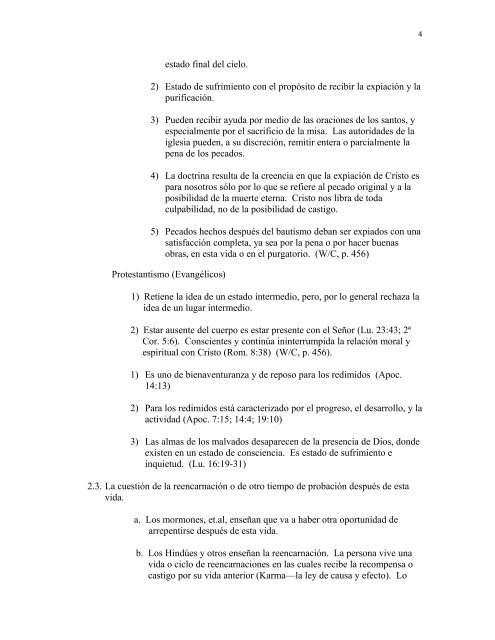 4

estado final del cielo.

2) Estado de sufrimiento con el propósito de recibir la expiación y la purificación.

3) Pueden recibir ayuda por medio de las oraciones de los santos, y especialmente por el sacrificio de la misa. Las autoridades de la iglesia pueden, a su discreción, remitir entera o parcialmente la pena de los pecados.

4) La doctrina resulta de la creencia en que la expiación de Cristo es para nosotros sólo por lo que se refiere al pecado original y a la posibilidad de la muerte eterna. Cristo nos libra de toda culpabilidad, no de la posibilidad de castigo.

5) Pecados hechos después del bautismo deban ser expiados con una satisfacción completa, ya sea por la pena o por hacer buenas obras, en esta vida o en el purgatorio. (W/C, p. 456)

Protestantismo (Evangélicos)

1) Retiene la idea de un estado intermedio, pero, por lo general rechaza la idea de un lugar intermedio.

2) Estar ausente del cuerpo es estar presente con el Señor (Lu. 23:43; 2ª Cor. 5:6). Conscientes y continúa ininterrumpida la relación moral y espiritual con Cristo (Rom. 8:38) (W/C, p. 456).

1) Es uno de bienaventuranza y de reposo para los redimidos (Apoc. 14:13)

2) Para los redimidos está caracterizado por el progreso, el desarrollo, y la actividad (Apoc. 7:15; 14:4; 19:10)

3) Las almas de los malvados desaparecen de la presencia de Dios, donde existen en un estado de consciencia. Es estado de sufrimiento e inquietud. (Lu. 16:19-31)

2.3. La cuestión de la reencarnación o de otro tiempo de probación después de esta vida.

a. Los mormones, et.al, enseñan que va a haber otra oportunidad de arrepentirse después de esta vida.

b. Los Hindúes y otros enseñan la reencarnación. La persona vive una vida o ciclo de reencarnaciones en las cuales recibe la recompensa o castigo por su vida anterior (Karma—la ley de causa y efecto). Lo